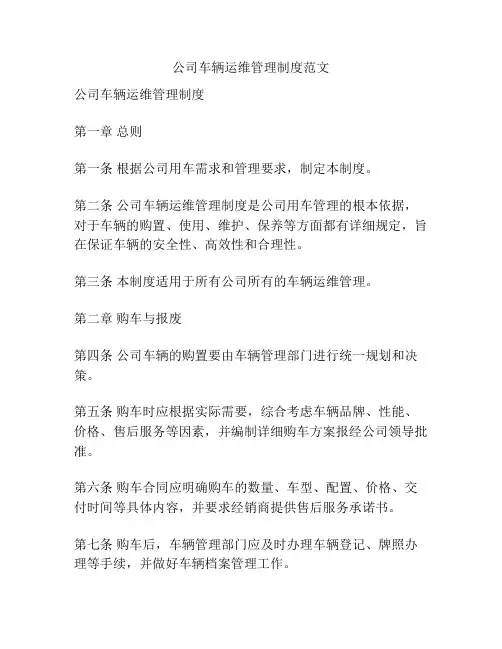 公司车辆运维管理制度范文

公司车辆运维管理制度

第一章 总则

第一条 根据公司用车需求和管理要求，制定本制度。

第二条 公司车辆运维管理制度是公司用车管理的根本依据，对于车辆的购置、使用、维护、保养等方面都有详细规定，旨在保证车辆的安全性、高效性和合理性。

第三条 本制度适用于所有公司所有的车辆运维管理。

第二章 购车与报废

第四条 公司车辆的购置要由车辆管理部门进行统一规划和决策。

第五条 购车时应根据实际需要，综合考虑车辆品牌、性能、价格、售后服务等因素，并编制详细购车方案报经公司领导批准。

第六条 购车合同应明确购车的数量、车型、配置、价格、交付时间等具体内容，并要求经销商提供售后服务承诺书。

第七条 购车后，车辆管理部门应及时办理车辆登记、牌照办理等手续，并做好车辆档案管理工作。